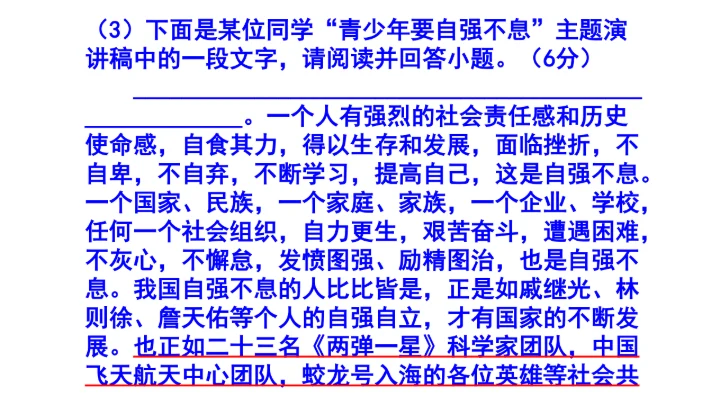 （3）下面是某位同学“青少年要自强不息”主题演讲稿中的一段文字，请阅读并回答小题。（6分）

____。一个人有强烈的社会责任感和历史使命感，自食其力，得以生存和发展，面临挫折，不自卑，不自弃，不断学习，提高自己，这是自强不息。一个国家、民族，一个家庭、家族，一个企业、学校，任何一个社会组织，自力更生，艰苦奋斗，遭遇困难，不灰心，不懈怠，发愤图强、励精图治，也是自强不息。我国自强不息的人比比皆是，正是如戚继光、林则徐、詹天佑等个人的自强自立，才有国家的不断发展。也正如二十三名《两弹一星》科学家团队，中国飞天航天中心团队，蛟龙号入海的各位英雄等社会共